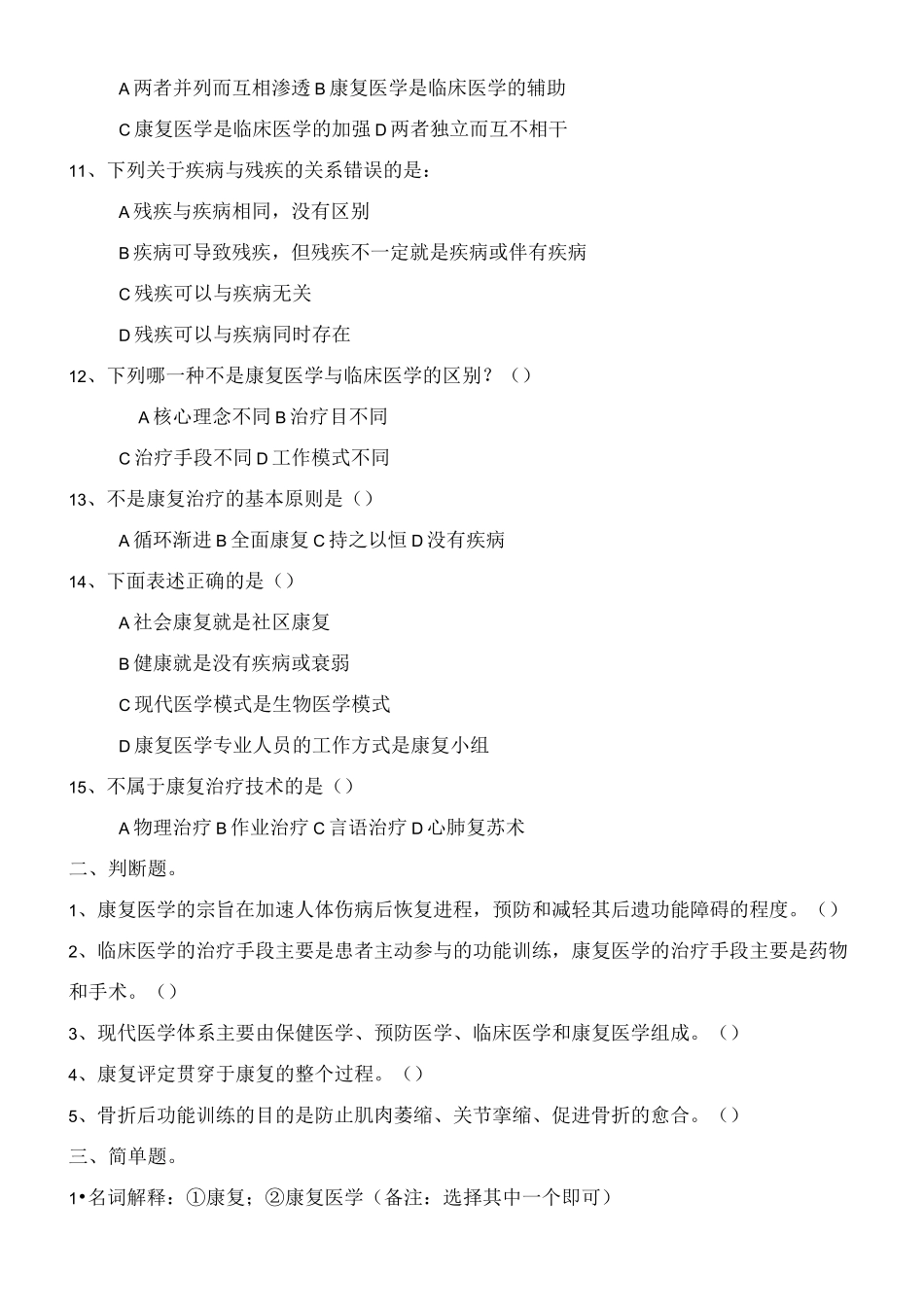 A两者并列而互相渗透B康复医学是临床医学的辅助

C康复医学是临床医学的加强D两者独立而互不相干

11、下列关于疾病与残疾的关系错误的是：

A残疾与疾病相同，没有区别

B疾病可导致残疾，但残疾不一定就是疾病或伴有疾病

C残疾可以与疾病无关

D残疾可以与疾病同时存在

12、下列哪一种不是康复医学与临床医学的区别？（）

A核心理念不同B治疗目不同

C治疗手段不同D工作模式不同

13、不是康复治疗的基本原则是（）

A循环渐进B全面康复C持之以恒D没有疾病

14、下面表述正确的是（）

A社会康复就是社区康复

B健康就是没有疾病或衰弱

C现代医学模式是生物医学模式

D康复医学专业人员的工作方式是康复小组

15、不属于康复治疗技术的是（）

A物理治疗B作业治疗C言语治疗D心肺复苏术

二、判断题。

1、康复医学的宗旨在加速人体伤病后恢复进程，预防和减轻其后遗功能障碍的程度。（）

2、临床医学的治疗手段主要是患者主动参与的功能训练，康复医学的治疗手段主要是药物和手术。（）

3、现代医学体系主要由保健医学、预防医学、临床医学和康复医学组成。（）

4、康复评定贯穿于康复的整个过程。（）

5、骨折后功能训练的目的是防止肌肉萎缩、关节挛缩、促进骨折的愈合。（）

三、简单题。

1•名词解释：①康复；②康复医学（备注：选择其中一个即可）